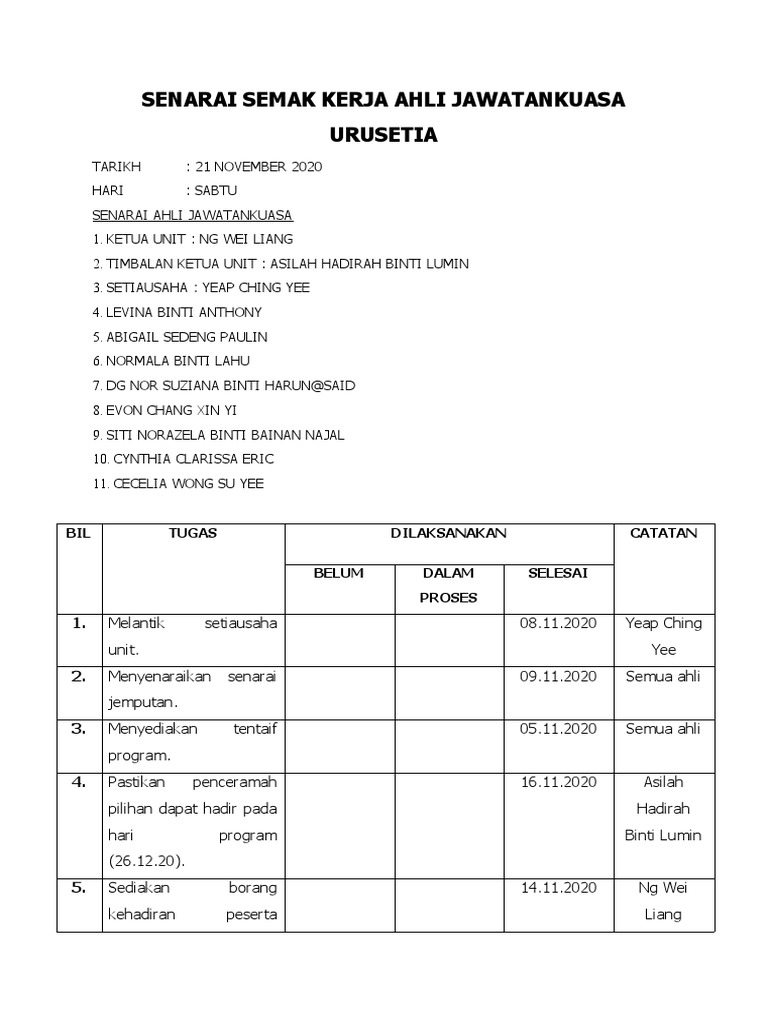 SENARAI SEMAK KERJA AHLI JAWATANKUASA URUSETIA

TARIKH : 21 NOVEMBER 2020
HARI : SABTU

SENARAI AHLI JAWATANKUASA
1. KETUA UNIT : NG WEI LIANG
2. TIMBALAN KETUA UNIT : ASILAH HADIRAH BINTI LUMIN
3. SETIAUSAHA : YEAP CHING YEE
4. LEVINA BINTI ANTHONY
5. ABIGAIL SEDENG PAULIN
6. NORMALA BINTI LAHU
7. DG NOR SUZIANA BINTI HARUN@SAID
8. EVON CHANG XIN YI
9. SITI NORAZELA BINTI BAINAN NAJAL
10. CYNTHIA CLARISSA ERIC
11. CECELIA WONG SU YEE

| BIL | TUGAS | DILAKSANAKAN | | | CATATAN |
|---|---|---|---|---|---|
| | | BELUM | DALAM PROSES | SELESAI | |
| 1. | Melantik setiausaha unit. | | | 08.11.2020 | Yeap Ching Yee |
| 2. | Menyenaraikan senarai jemputan. | | | 09.11.2020 | Semua ahli |
| 3. | Menyediakan tentaif program. | | | 05.11.2020 | Semua ahli |
| 4. | Pastikan penceramah pilihan dapat hadir pada hari program (26.12.20). | | | 16.11.2020 | Asilah Hadirah Binti Lumin |
| 5. | Sediakan borang kehadiran peserta | | | 14.11.2020 | Ng Wei Liang |